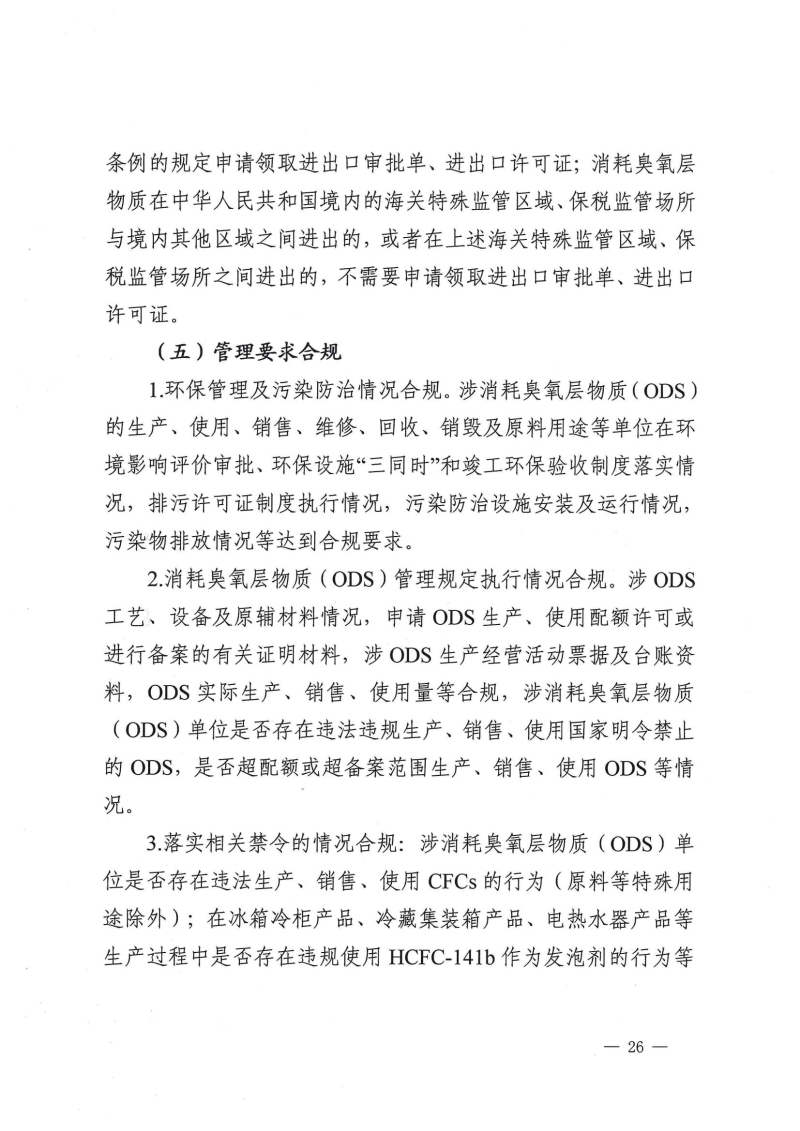 条例的规定申请领取进出口审批单、进出口许可证；消耗臭氧层物质在中华人民共和国境内的海关特殊监管区域、保税监管场所与境内其他区域之间进出的，或者在上述海关特殊监管区域、保税监管场所之间进出的，不需要申请领取进出口审批单、进出口许可证。

（五）管理要求合规

1.环保管理及污染防治情况合规。涉消耗臭氧层物质（ODS）的生产、使用、销售、维修、回收、销毁及原料用途等单位在环境影响评价审批、环保设施“三同时”和竣工环保验收制度落实情况，排污许可证制度执行情况，污染防治设施安装及运行情况，污染物排放情况等达到合规要求。

2.消耗臭氧层物质（ODS）管理规定执行情况合规。涉ODS工艺、设备及原辅材料情况，申请ODS生产、使用配额许可或进行备案的有关证明材料，涉ODS生产经营活动票据及台账资料，ODS实际生产、销售、使用量等合规，涉消耗臭氧层物质（ODS）单位是否存在违法违规生产、销售、使用国家明令禁止的ODS，是否超配额或超备案范围生产、销售、使用ODS等情况。

3.落实相关禁令的情况合规：涉消耗臭氧层物质（ODS）单位是否存在违法生产、销售、使用CFCs的行为（原料等特殊用途除外）；在冰箱冷柜产品、冷藏集装箱产品、电热水器产品等生产过程中是否存在违规使用HCFC-141b作为发泡剂的行为等

— 26 —